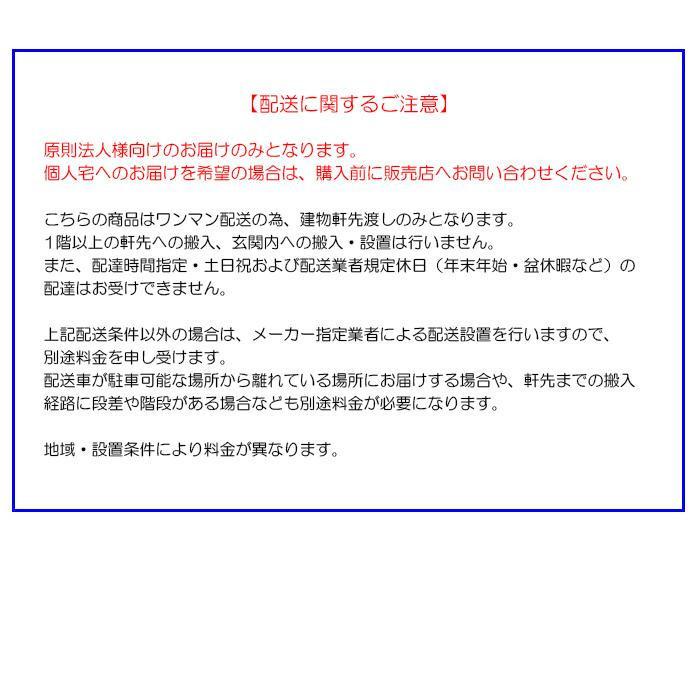 【配送に関するご注意】

原則法人様向けのお届けのみとなります。
個人宅へのお届けを希望の場合は、購入前に販売店へお問い合わせください。

こちらの商品はワンマン配送の為、建物軒先渡しのみとなります。
1階以上の軒先への搬入、玄関内への搬入・設置は行いません。
また、配達時間指定・土日祝および配送業者規定休日（年末年始・盆休暇など）の配達はお受けできません。

上記配送条件以外の場合は、メーカー指定業者による配送設置を行いますので、別途料金を申し受けます。
配送車が駐車可能な場所から離れている場所にお届けする場合や、軒先までの搬入経路に段差や階段がある場合なども別途料金が必要になります。

地域・設置条件により料金が異なります。